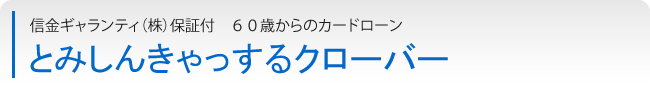 信金ギャランティ(株)保証付　６０歳からのカードローン
とみしんきゃっするクローバー